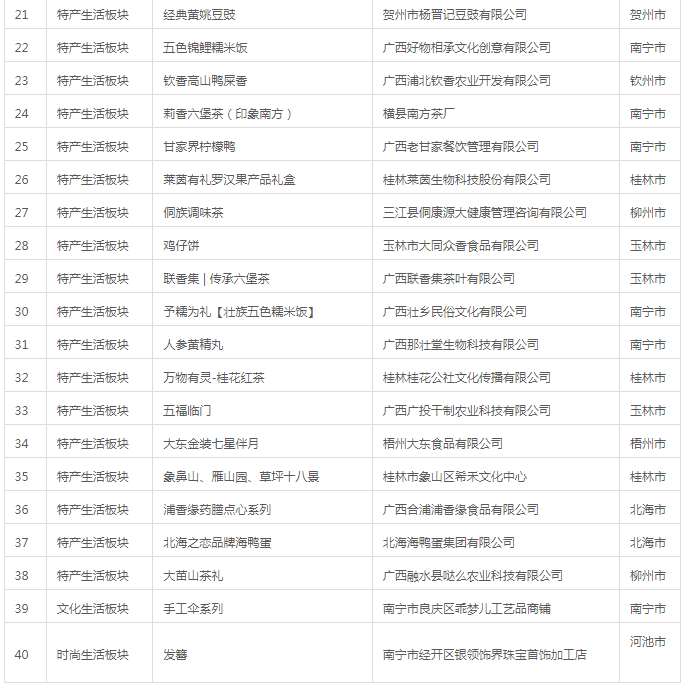 | 21 | 特产生活板块 | 经典黄姚豆豉 | 贺州市杨晋记豆豉有限公司 | 贺州市 |
|---|---|---|---|---|
| 22 | 特产生活板块 | 五色锦鲤糯米饭 | 广西好物相承文化创意有限公司 | 南宁市 |
| 23 | 特产生活板块 | 钦香高山鸭屎香 | 广西浦北钦香农业开发有限公司 | 钦州市 |
| 24 | 特产生活板块 | 莉香六堡茶（印象南方） | 横县南方茶厂 | 南宁市 |
| 25 | 特产生活板块 | 甘家界柠檬鸭 | 广西老甘家餐饮管理有限公司 | 南宁市 |
| 26 | 特产生活板块 | 莱茵有礼罗汉果产品礼盒 | 桂林莱茵生物科技股份有限公司 | 桂林市 |
| 27 | 特产生活板块 | 侗族调味茶 | 三江县侗康源大健康管理咨询有限公司 | 柳州市 |
| 28 | 特产生活板块 | 鸡仔饼 | 玉林市大同众香食品有限公司 | 玉林市 |
| 29 | 特产生活板块 | 联香集 \| 传承六堡茶 | 广西联香集茶叶有限公司 | 玉林市 |
| 30 | 特产生活板块 | 予糯为礼【壮族五色糯米饭】 | 广西壮乡民俗文化有限公司 | 南宁市 |
| 31 | 特产生活板块 | 人参黄精丸 | 广西那壮堂生物科技有限公司 | 南宁市 |
| 32 | 特产生活板块 | 万物有灵-桂花红茶 | 桂林桂花公社文化传播有限公司 | 桂林市 |
| 33 | 特产生活板块 | 五福临门 | 广西广投干制农业科技有限公司 | 玉林市 |
| 34 | 特产生活板块 | 大东金装七星伴月 | 梧州大东食品有限公司 | 梧州市 |
| 35 | 特产生活板块 | 象鼻山、雁山园、草坪十八景 | 桂林市象山区希禾文化中心 | 桂林市 |
| 36 | 特产生活板块 | 浦香缘药膳点心系列 | 广西合浦浦香缘食品有限公司 | 北海市 |
| 37 | 特产生活板块 | 北海之恋品牌海鸭蛋 | 北海海鸭蛋集团有限公司 | 北海市 |
| 38 | 特产生活板块 | 大苗山茶礼 | 广西融水县哒么农业科技有限公司 | 柳州市 |
| 39 | 文化生活板块 | 手工伞系列 | 南宁市良庆区乖梦儿工艺品商铺 | 南宁市 |
| 40 | 时尚生活板块 | 发簪 | 南宁市经开区银领饰界珠宝首饰加工店 | 河池市 |